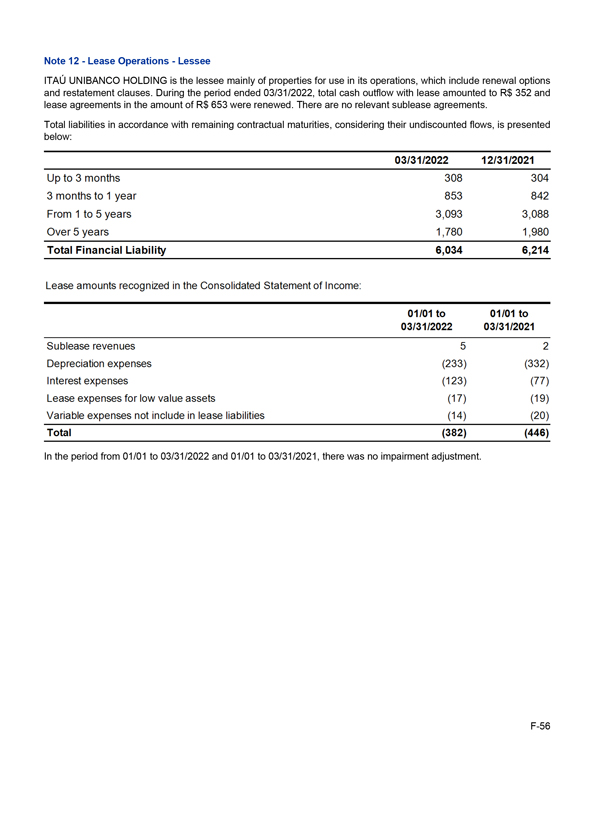 Note 12 - Lease Operations - Lessee

ITAÚ UNIBANCO HOLDING is the lessee mainly of properties for use in its operations, which include renewal options and restatement clauses. During the period ended 03/31/2022, total cash outflow with lease amounted to R$ 352 and lease agreements in the amount of R$ 653 were renewed. There are no relevant sublease agreements.

Total liabilities in accordance with remaining contractual maturities, considering their undiscounted flows, is presented below:

| | 03/31/2022 | 12/31/2021 |
|---|---|---|
| Up to 3 months | 308 | 304 |
| 3 months to 1 year | 853 | 842 |
| From 1 to 5 years | 3,093 | 3,088 |
| Over 5 years | 1,780 | 1,980 |
| Total Financial Liability | 6,034 | 6,214 |

Lease amounts recognized in the Consolidated Statement of Income:

| | 01/01 to 03/31/2022 | 01/01 to 03/31/2021 |
|---|---|---|
| Sublease revenues | 5 | 2 |
| Depreciation expenses | (233) | (332) |
| Interest expenses | (123) | (77) |
| Lease expenses for low value assets | (17) | (19) |
| Variable expenses not include in lease liabilities | (14) | (20) |
| Total | (382) | (446) |

In the period from 01/01 to 03/31/2022 and 01/01 to 03/31/2021, there was no impairment adjustment.

F-56